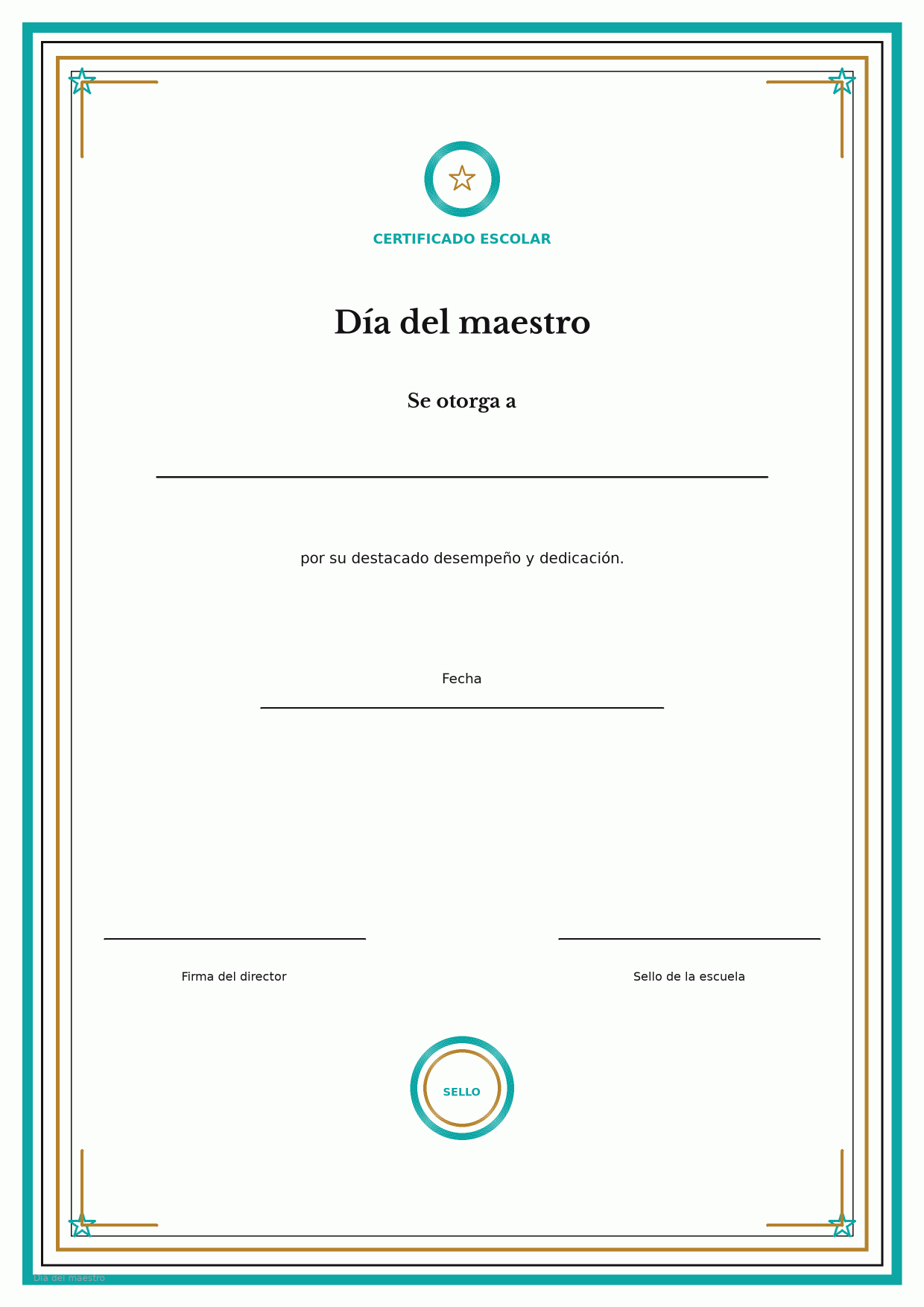 CERTIFICADO ESCOLAR

Día del maestro

Se otorga a

por su destacado desempeño y dedicación.

Fecha

Firma del director

Sello de la escuela

SELLO

Día del maestro